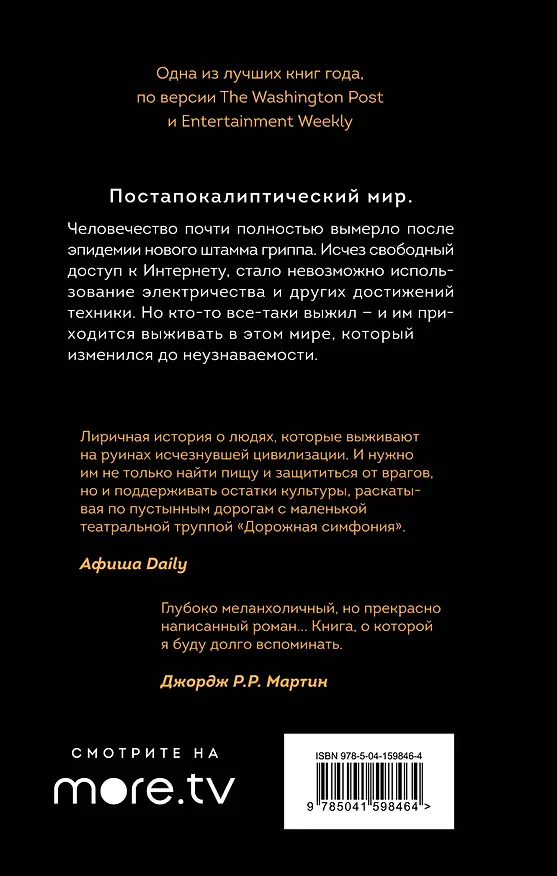 Одна из лучших книг года, по версии The Washington Post и Entertainment Weekly

Постапокалиптический мир.

Человечество почти полностью вымерло после эпидемии нового штамма гриппа. Исчез свободный доступ к Интернету, стало невозможно использование электричества и других достижений техники. Но кто-то все-таки выжил – и им приходится выживать в этом мире, который изменился до неузнаваемости.

Лиричная история о людях, которые выживают на руинах исчезнувшей цивилизации. И нужно им не только найти пищу и защититься от врагов, но и поддерживать остатки культуры, раскатывая по пустынным дорогам с маленькой театральной труппой «Дорожная симфония».

Афиша Daily

Глубоко меланхоличный, но прекрасно написанный роман... Книга, о которой я буду долго вспоминать.

Джордж Р.Р. Мартин

СМОТРИТЕ НА

more.tv

ISBN 978-5-04-159846-4

9 785041 598464 >